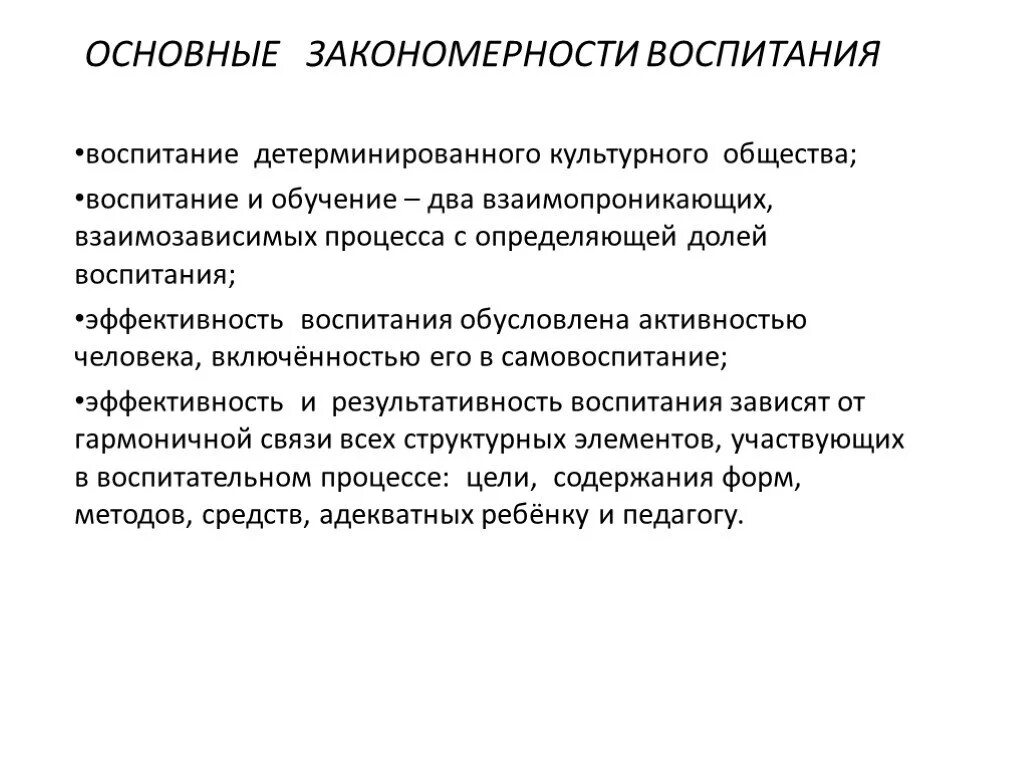 ОСНОВНЫЕ ЗАКОНОМЕРНОСТИ ВОСПИТАНИЯ

•воспитание детерминированного культурного общества;

•воспитание и обучение – два взаимопроникающих, взаимозависимых процесса с определяющей долей воспитания;

•эффективность воспитания обусловлена активностью человека, включённостью его в самовоспитание;

•эффективность и результативность воспитания зависят от гармоничной связи всех структурных элементов, участвующих в воспитательном процессе: цели, содержания форм, методов, средств, адекватных ребёнку и педагогу.